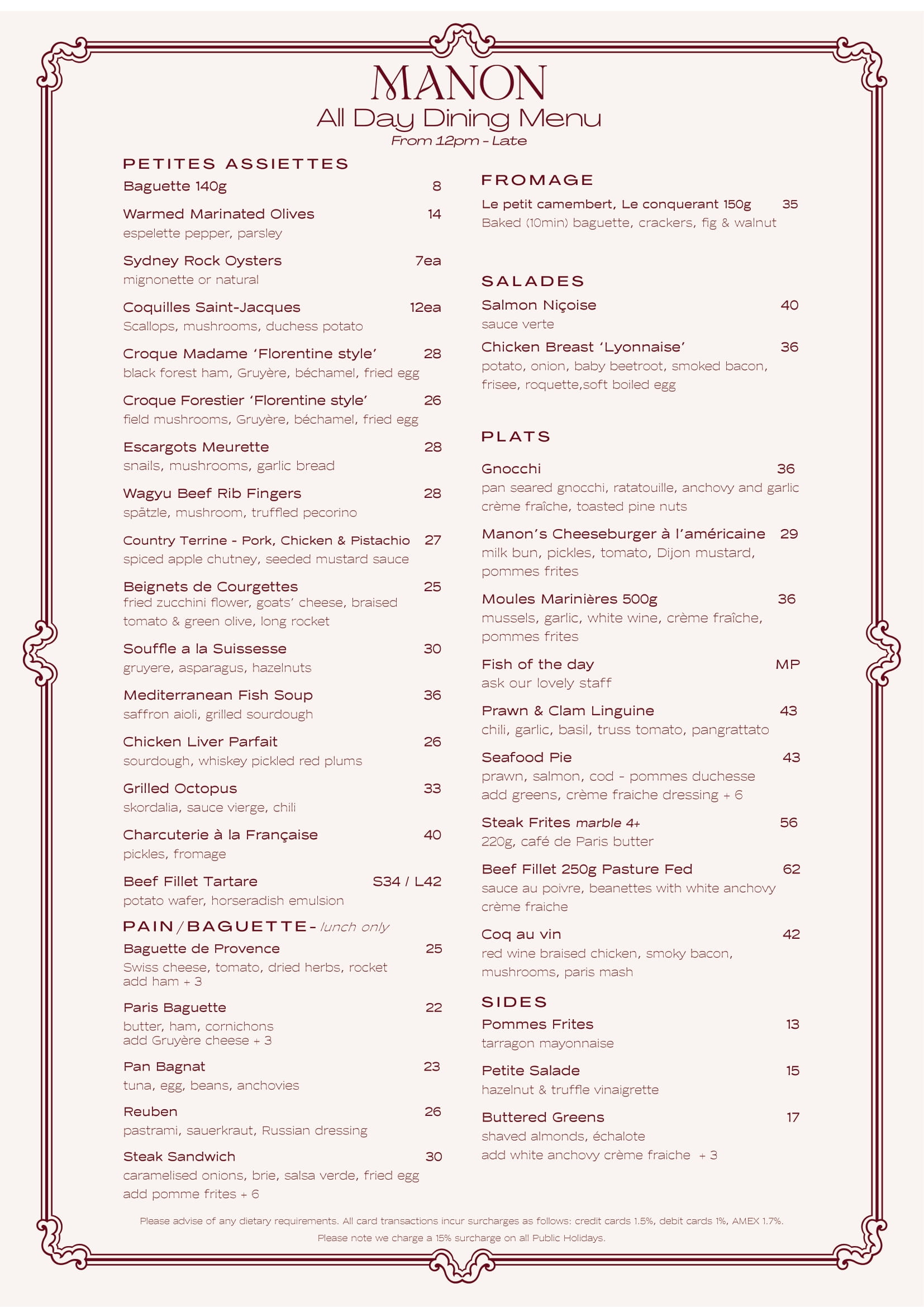 MANON
All Day Dining Menu
From 12pm - Late

PETITES ASSIETTES
Baguette 140g 8

Warmed Marinated Olives 14
espelette pepper, parsley

Sydney Rock Oysters 7ea
mignonette or natural

Coquilles Saint-Jacques 12ea
Scallops, mushrooms, duchess potato

Croque Madame 'Florentine style' 28
black forest ham, Gruyère, béchamel, fried egg

Croque Forestier 'Florentine style' 26
field mushrooms, Gruyère, béchamel, fried egg

Escargots Meurette 28
snails, mushrooms, garlic bread

Wagyu Beef Rib Fingers 28
spätzle, mushroom, truffled pecorino

Country Terrine - Pork, Chicken & Pistachio 27
spiced apple chutney, seeded mustard sauce

Beignets de Courgettes 25
fried zucchini flower, goats' cheese, braised tomato & green olive, long rocket

Souffle a la Suissesse 30
gruyere, asparagus, hazelnuts

Mediterranean Fish Soup 36
saffron aioli, grilled sourdough

Chicken Liver Parfait 26
sourdough, whiskey pickled red plums

Grilled Octopus 33
skordalia, sauce vierge, chili

Charcuterie à la Française 40
pickles, fromage

Beef Fillet Tartare S34 / L42
potato wafer, horseradish emulsion

PAIN/BAGUETTE- lunch only
Baguette de Provence 25
Swiss cheese, tomato, dried herbs, rocket
add ham + 3

Paris Baguette 22
butter, ham, cornichons
add Gruyère cheese + 3

Pan Bagnat 23
tuna, egg, beans, anchovies

Reuben 26
pastrami, sauerkraut, Russian dressing

Steak Sandwich 30
caramelised onions, brie, salsa verde, fried egg
add pomme frites + 6

FROMAGE
Le petit camembert, Le conquerant 150g 35
Baked (10min) baguette, crackers, fig & walnut

SALADES
Salmon Niçoise 40
sauce verte

Chicken Breast 'Lyonnaise' 36
potato, onion, baby beetroot, smoked bacon, frisee, roquette,soft boiled egg

PLATS
Gnocchi 36
pan seared gnocchi, ratatouille, anchovy and garlic crème fraîche, toasted pine nuts

Manon's Cheeseburger à l'américaine 29
milk bun, pickles, tomato, Dijon mustard, pommes frites

Moules Marinières 500g 36
mussels, garlic, white wine, crème fraîche, pommes frites

Fish of the day MP
ask our lovely staff

Prawn & Clam Linguine 43
chili, garlic, basil, truss tomato, pangrattato

Seafood Pie 43
prawn, salmon, cod - pommes duchesse
add greens, crème fraiche dressing + 6

Steak Frites marble 4+ 56
220g, café de Paris butter

Beef Fillet 250g Pasture Fed 62
sauce au poivre, beanettes with white anchovy crème fraiche

Coq au vin 42
red wine braised chicken, smoky bacon, mushrooms, paris mash

SIDES
Pommes Frites 13
tarragon mayonnaise

Petite Salade 15
hazelnut & truffle vinaigrette

Buttered Greens 17
shaved almonds, échalote
add white anchovy crème fraiche + 3

Please advise of any dietary requirements. All card transactions incur surcharges as follows: credit cards 1.5%, debit cards 1%, AMEX 1.7%.
Please note we charge a 15% surcharge on all Public Holidays.